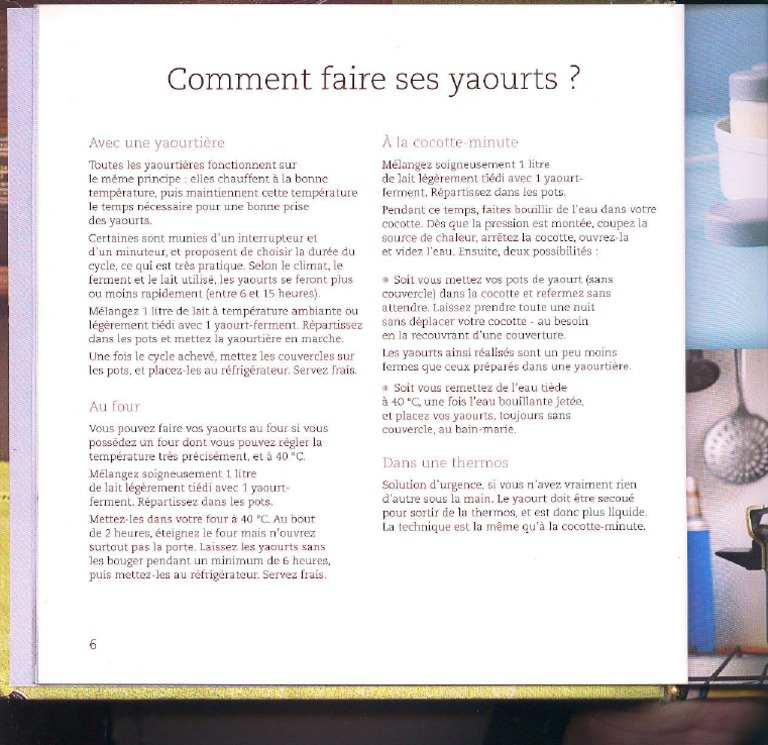 Comment faire ses yaourts ?

Avec une yaourtière

Toutes les yaourtières fonctionnent sur le même principe : elles chauffent à la bonne température, puis maintiennent cette température le temps nécessaire pour une bonne prise des yaourts.

Certaines sont munies d'un interrupteur et d'un minuteur, et proposent de choisir la durée du cycle, ce qui est très pratique. Selon le climat, le ferment et le lait utilisé, les yaourts se feront plus ou moins rapidement (entre 6 et 15 heures).

Mélangez 1 litre de lait à température ambiante ou légèrement tiédi avec 1 yaourt-ferment. Répartissez dans les pots et mettez la yaourtière en marche.

Une fois le cycle achevé, mettez les couvercles sur les pots, et placez-les au réfrigérateur. Servez frais.

Au four

Vous pouvez faire vos yaourts au four si vous possédez un four dont vous pouvez régler la température très précisément, et à 40 °C.

Mélangez soigneusement 1 litre de lait légèrement tiédi avec 1 yaourt-ferment. Répartissez dans les pots.

Mettez-les dans votre four à 40 °C. Au bout de 2 heures, éteignez le four mais n'ouvrez surtout pas la porte. Laissez les yaourts sans les bouger pendant un minimum de 6 heures, puis mettez-les au réfrigérateur. Servez frais.

À la cocotte-minute

Mélangez soigneusement 1 litre de lait légèrement tiédi avec 1 yaourt-ferment. Répartissez dans les pots.

Pendant ce temps, faites bouillir de l'eau dans votre cocotte. Dès que la pression est montée, coupez la source de chaleur, arrêtez la cocotte, ouvrez-la et videz l'eau. Ensuite, deux possibilités :

• Soit vous mettez vos pots de yaourt (sans couvercle) dans la cocotte et refermez sans attendre. Laissez prendre toute une nuit sans déplacer votre cocotte - au besoin en la recouvrant d'une couverture.

Les yaourts ainsi réalisés sont un peu moins fermes que ceux préparés dans une yaourtière.

• Soit vous remettez de l'eau tiède à 40 °C, une fois l'eau bouillante jetée, et placez vos yaourts, toujours sans couvercle, au bain-marie.

Dans une thermos

Solution d'urgence, si vous n'avez vraiment rien d'autre sous la main. Le yaourt doit être secoué pour sortir de la thermos, et est donc plus liquide. La technique est la même qu'à la cocotte-minute.

6